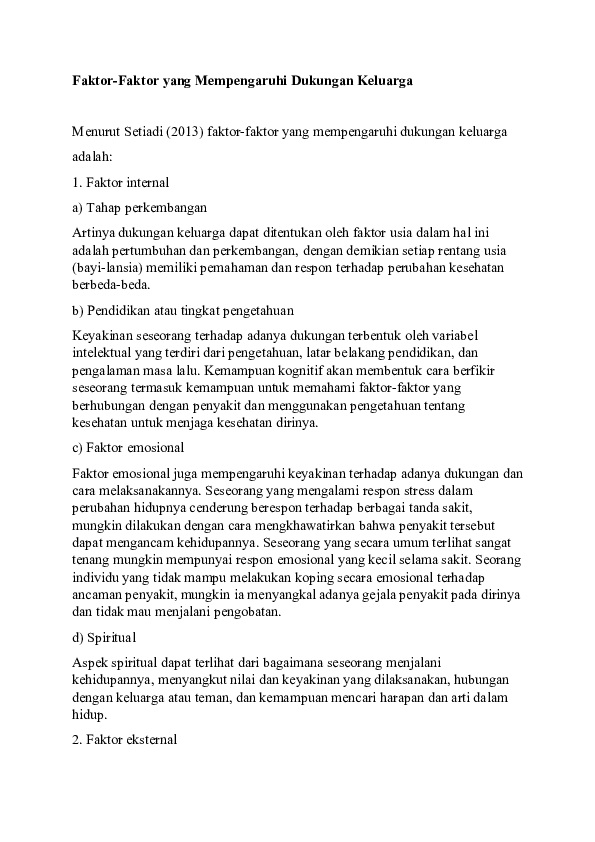 Faktor-Faktor yang Mempengaruhi Dukungan Keluarga

Menurut Setiadi (2013) faktor-faktor yang mempengaruhi dukungan keluarga adalah:

1. Faktor internal

a) Tahap perkembangan

Artinya dukungan keluarga dapat ditentukan oleh faktor usia dalam hal ini adalah pertumbuhan dan perkembangan, dengan demikian setiap rentang usia (bayi-lansia) memiliki pemahaman dan respon terhadap perubahan kesehatan berbeda-beda.

b) Pendidikan atau tingkat pengetahuan

Keyakinan seseorang terhadap adanya dukungan terbentuk oleh variabel intelektual yang terdiri dari pengetahuan, latar belakang pendidikan, dan pengalaman masa lalu. Kemampuan kognitif akan membentuk cara berfikir seseorang termasuk kemampuan untuk memahami faktor-faktor yang berhubungan dengan penyakit dan menggunakan pengetahuan tentang kesehatan untuk menjaga kesehatan dirinya.

c) Faktor emosional

Faktor emosional juga mempengaruhi keyakinan terhadap adanya dukungan dan cara melaksanakannya. Seseorang yang mengalami respon stress dalam perubahan hidupnya cenderung berespon terhadap berbagai tanda sakit, mungkin dilakukan dengan cara mengkhawatirkan bahwa penyakit tersebut dapat mengancam kehidupannya. Seseorang yang secara umum terlihat sangat tenang mungkin mempunyai respon emosional yang kecil selama sakit. Seorang individu yang tidak mampu melakukan koping secara emosional terhadap ancaman penyakit, mungkin ia menyangkal adanya gejala penyakit pada dirinya dan tidak mau menjalani pengobatan.

d) Spiritual

Aspek spiritual dapat terlihat dari bagaimana seseorang menjalani kehidupannya, menyangkut nilai dan keyakinan yang dilaksanakan, hubungan dengan keluarga atau teman, dan kemampuan mencari harapan dan arti dalam hidup.

2. Faktor eksternal